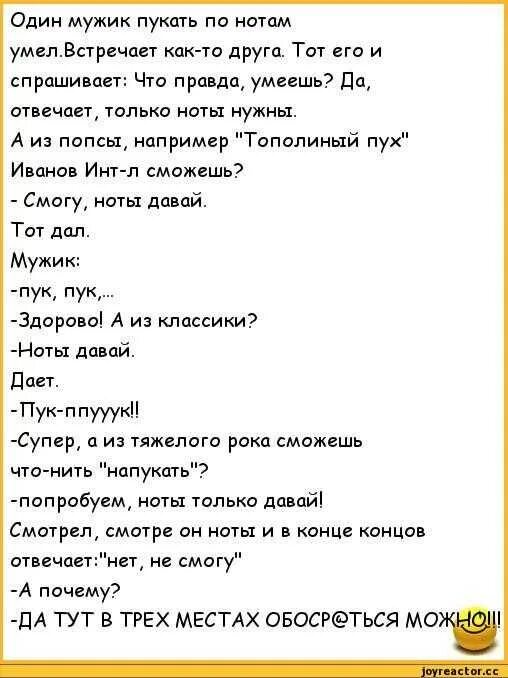 Один мужик пукать по нотам умел.Встречает как-то друга. Тот его и спрашивает: Что правда, умеешь? Да, отвечает, только ноты нужны.
А из попсы, например "Тополиный пух" Иванов Инт-л сможешь?
- Смогу, ноты давай.
Тот дал.
Мужик:
-пук, пук,...
-Здорово! А из классики?
-Ноты давай.
Дает.
-Пук-ппууук!!
-Супер, а из тяжелого рока сможешь что-нить "напукать"?
-попробуем, ноты только давай!
Смотрел, смотре он ноты и в конце концов отвечает:"нет, не смогу"
-А почему?
-ДА ТУТ В ТРЕХ МЕСТАХ ОБОСР@ТЬСЯ МОЖНО!!!

joyreactor.cc